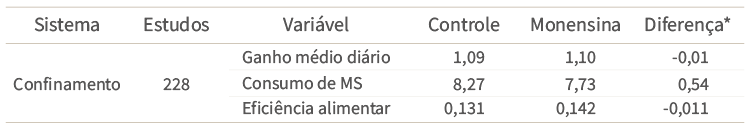 | Sistema | Estudos | Variável | Controle | Monensina | Diferença* |
|---|---|---|---|---|---|
| Confinamento | 228 | Ganho médio diário | 1,09 | 1,10 | -0,01 |
| | | Consumo de MS | 8,27 | 7,73 | 0,54 |
| | | Eficiência alimentar | 0,131 | 0,142 | -0,011 |